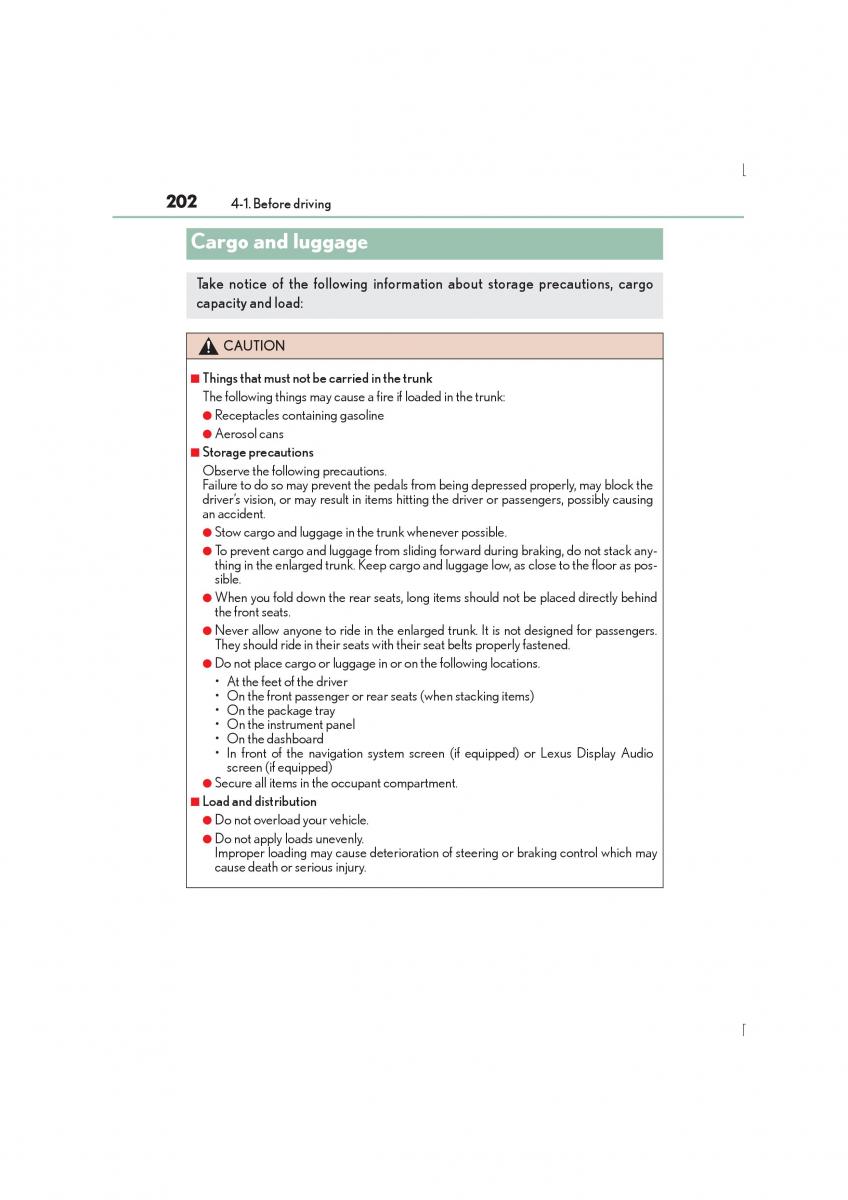 202 4-1. Before driving

Cargo and luggage

Take notice of the following information about storage precautions, cargo capacity and load:

CAUTION

■ Things that must not be carried in the trunk
The following things may cause a fire if loaded in the trunk:
● Receptacles containing gasoline
● Aerosol cans

■ Storage precautions
Observe the following precautions.
Failure to do so may prevent the pedals from being depressed properly, may block the driver's vision, or may result in items hitting the driver or passengers, possibly causing an accident.
● Stow cargo and luggage in the trunk whenever possible.
● To prevent cargo and luggage from sliding forward during braking, do not stack anything in the enlarged trunk. Keep cargo and luggage low, as close to the floor as possible.
● When you fold down the rear seats, long items should not be placed directly behind the front seats.
● Never allow anyone to ride in the enlarged trunk. It is not designed for passengers. They should ride in their seats with their seat belts properly fastened.
● Do not place cargo or luggage in or on the following locations.
• At the feet of the driver
• On the front passenger or rear seats (when stacking items)
• On the package tray
• On the instrument panel
• On the dashboard
• In front of the navigation system screen (if equipped) or Lexus Display Audio screen (if equipped)
● Secure all items in the occupant compartment.

■ Load and distribution
● Do not overload your vehicle.
● Do not apply loads unevenly.
Improper loading may cause deterioration of steering or braking control which may cause death or serious injury.